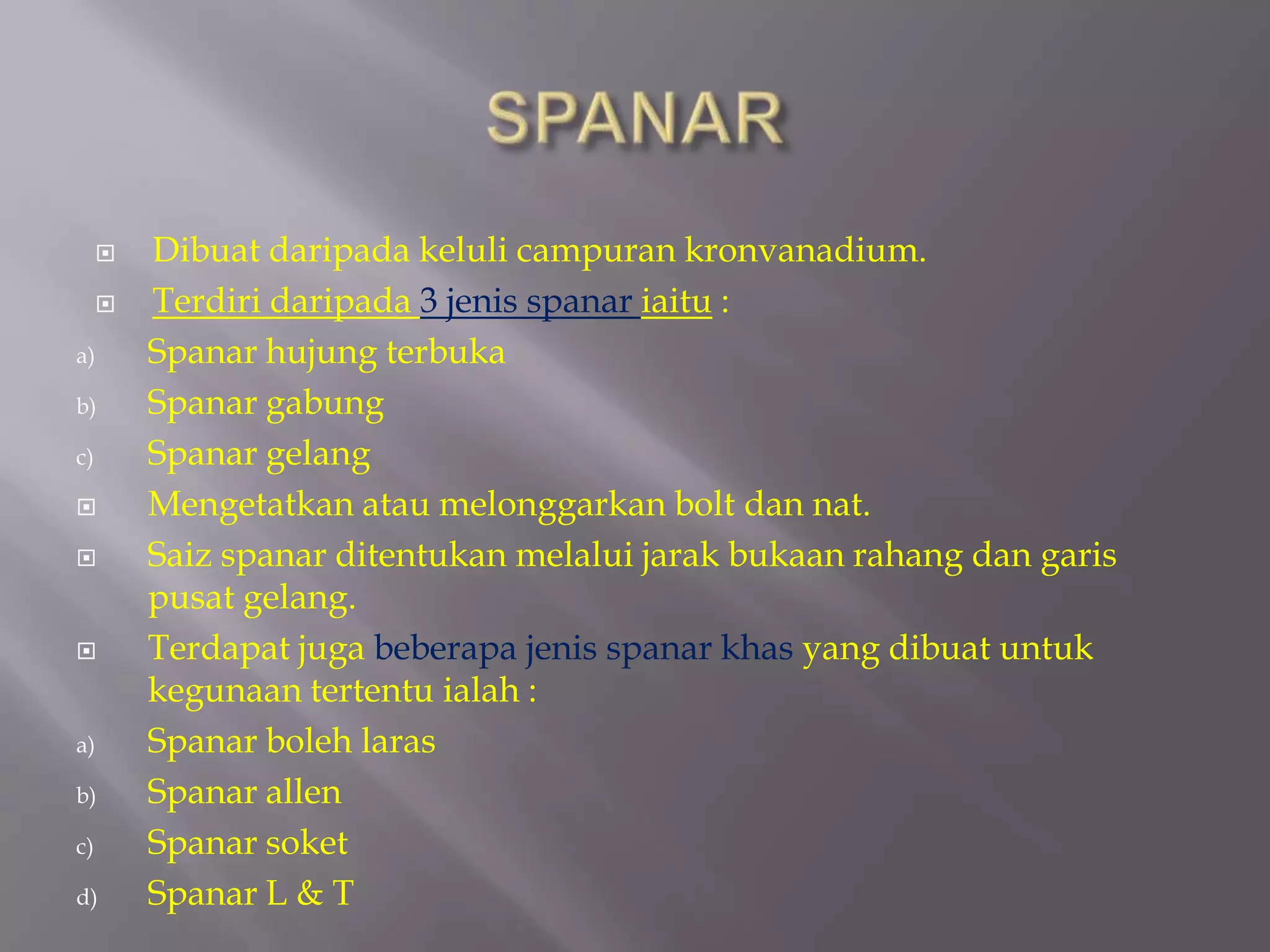 SPANAR

Dibuat daripada keluli campuran kronvanadium.

Terdiri daripada 3 jenis spanar iaitu :

a) Spanar hujung terbuka

b) Spanar gabung

c) Spanar gelang

Mengetatkan atau melonggarkan bolt dan nat.

Saiz spanar ditentukan melalui jarak bukaan rahang dan garis pusat gelang.

Terdapat juga beberapa jenis spanar khas yang dibuat untuk kegunaan tertentu ialah :

a) Spanar boleh laras

b) Spanar allen

c) Spanar soket

d) Spanar L & T